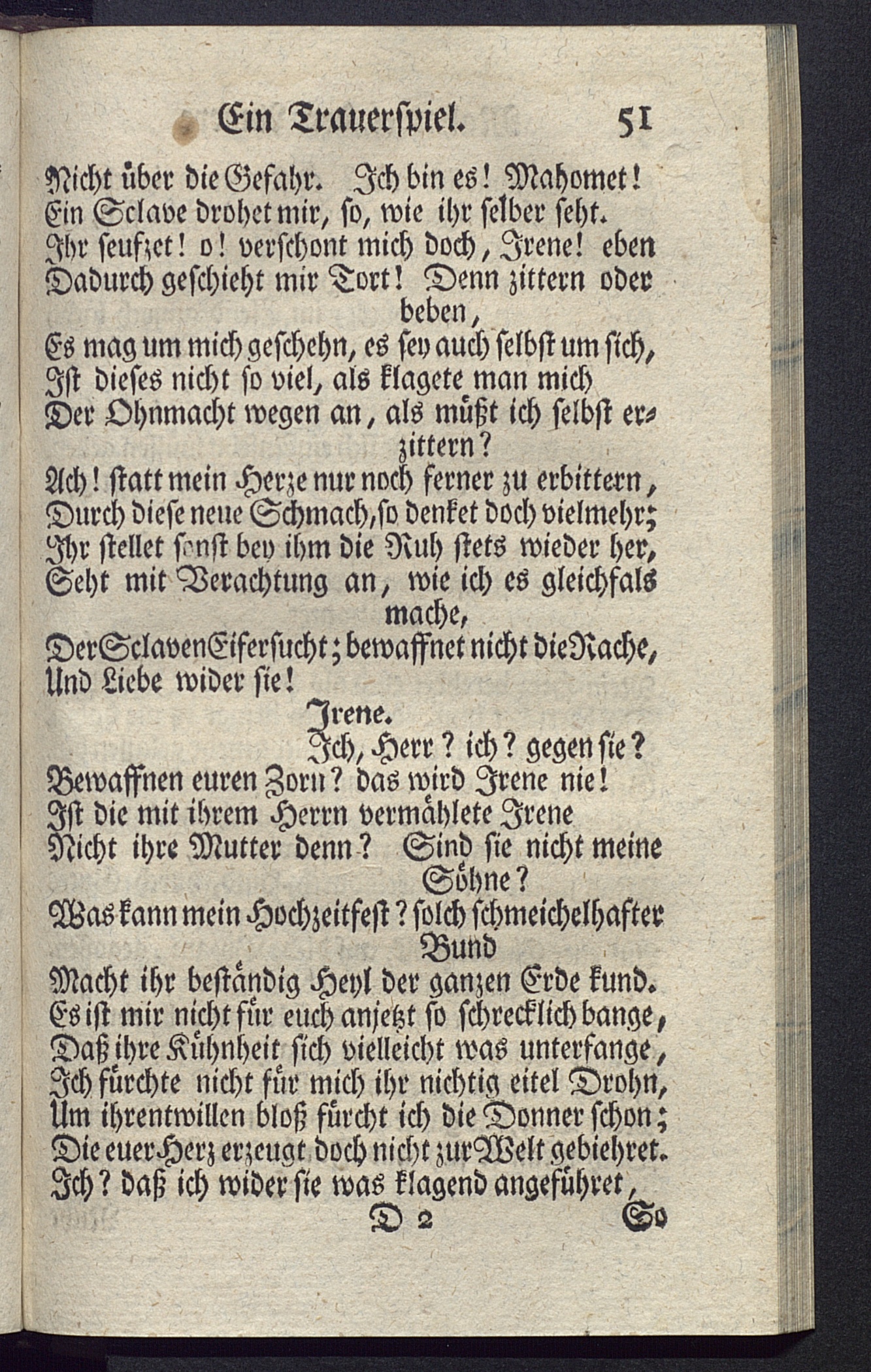 Ein Trauerspiel. 51

Nicht über die Gefahr. Ich bin es! Mahomet!
Ein Sclave drohet mir, so, wie ihr selber seht.
Ihr seufzet! o! verschont mich doch, Irene! eben
Dadurch geschieht mir Tort! Denn zittern oder beben,
Es mag um mich geschehn, es sey auch selbst um sich,
Ist dieses nicht so viel, als klagete man mich
Der Ohnmacht wegen an, als müßt ich selbst erzittern?
Ach! statt mein Herze nur noch ferner zu erbittern,
Durch diese neue Schmach, so denket doch vielmehr;
Ihr stellet sonst bey ihm die Ruh stets wieder her,
Seht mit Verachtung an, wie ich es gleichfals mache,
Der Sclaven Eifersucht; bewaffnet nicht die Rache,
Und Liebe wider sie!

Irene.

Ich, Herr? ich? gegen sie?
Bewaffnen euren Zorn? das wird Irene nie!
Ist die mit ihrem Herrn vermählete Irene
Nicht ihre Mutter denn? Sind sie nicht meine Söhne?
Was kann mein Hochzeitfest? solch schmeichelhafter Bund
Macht ihr beständig Heyl der ganzen Erde kund.
Es ist mir nicht für euch anjetzt so schrecklich bange,
Daß ihre Kühnheit sich vielleicht was unterfange,
Ich fürchte nicht für mich ihr nichtig eitel Drohn,
Um ihrentwillen bloß fürcht ich die Donner schon;
Die euer Herz erzeugt doch nicht zur Welt gebiehret.
Ich? daß ich wider sie was klagend angeführet,

D 2 So